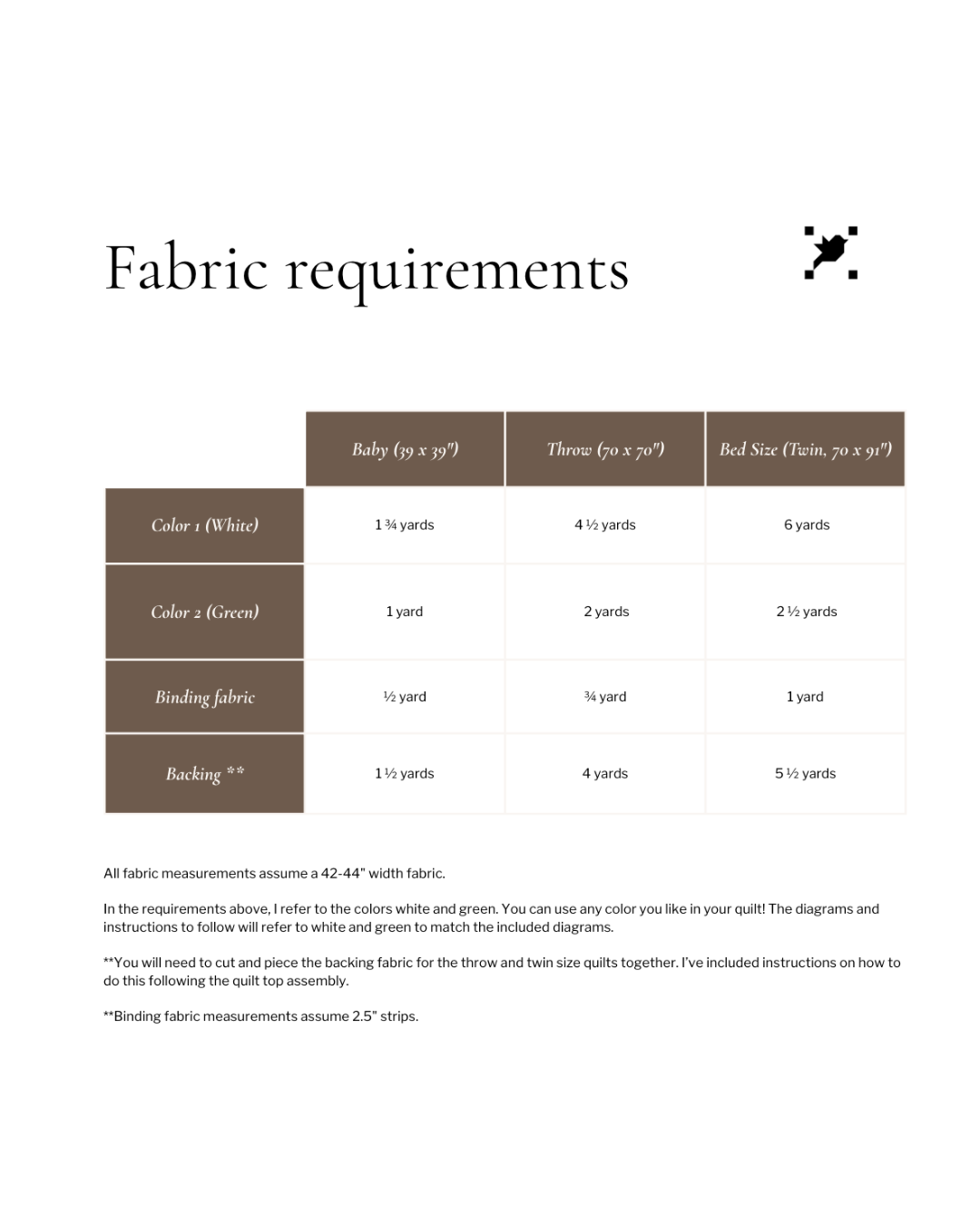 Fabric requirements

| | Baby (39 x 39") | Throw (70 x 70") | Bed Size (Twin, 70 x 91") |
|---|---|---|---|
| Color 1 (White) | 1 ¾ yards | 4 ½ yards | 6 yards |
| Color 2 (Green) | 1 yard | 2 yards | 2 ½ yards |
| Binding fabric | ½ yard | ¾ yard | 1 yard |
| Backing ** | 1 ½ yards | 4 yards | 5 ½ yards |

All fabric measurements assume a 42-44" width fabric.

In the requirements above, I refer to the colors white and green. You can use any color you like in your quilt! The diagrams and instructions to follow will refer to white and green to match the included diagrams.

**You will need to cut and piece the backing fabric for the throw and twin size quilts together. I've included instructions on how to do this following the quilt top assembly.

**Binding fabric measurements assume 2.5" strips.